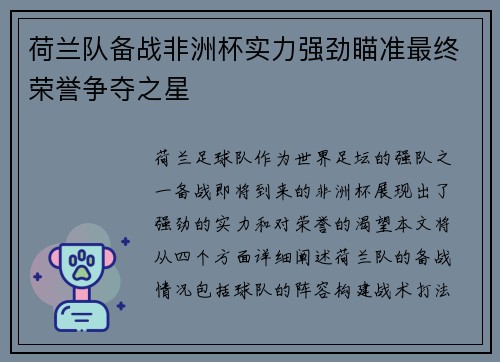 荷兰队备战非洲杯实力强劲瞄准最终荣誉争夺之星

荷兰足球队作为世界足坛的强队之一备战即将到来的非洲杯展现出了强劲的实力和对荣誉的渴望本文将从四个方面详细阐述荷兰队的备战情况包括球队的阵容构建战术打法